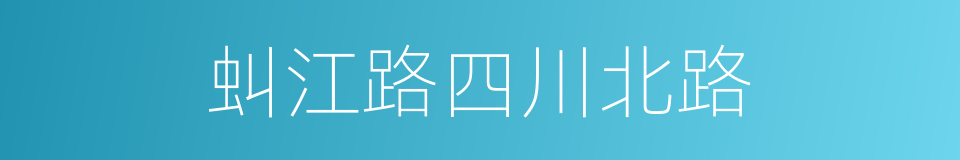 虬江路四川北路